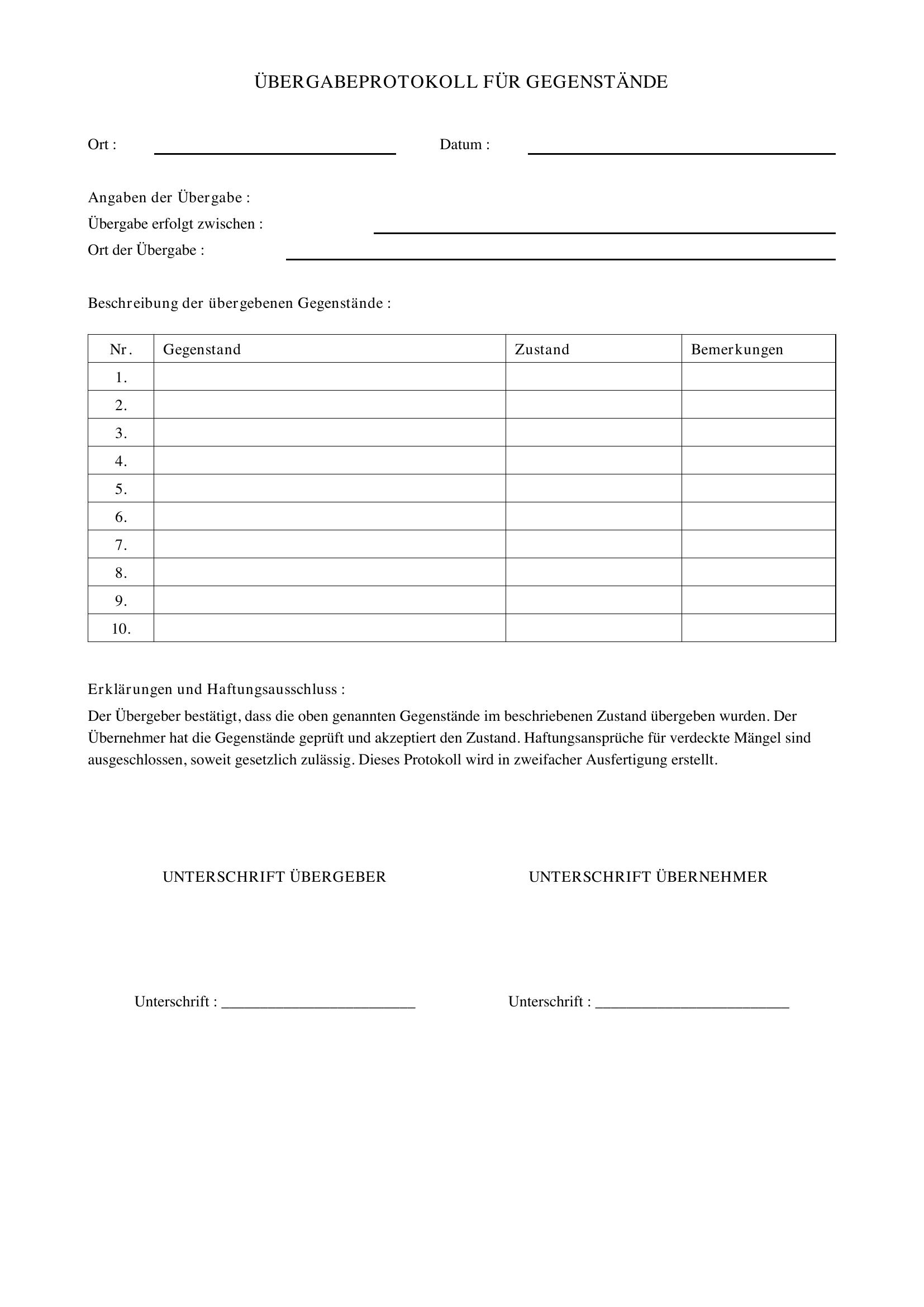 ÜBERGABEPROTOKOLL FÜR GEGENSTÄNDE

Ort : ____ Datum : ____

Angaben der Übergabe :
Übergabe erfolgt zwischen : ____
Ort der Übergabe : ____

Beschreibung der übergebenen Gegenstände :

| Nr. | Gegenstand | Zustand | Bemerkungen |
|---|---|---|---|
| 1. | | | |
| 2. | | | |
| 3. | | | |
| 4. | | | |
| 5. | | | |
| 6. | | | |
| 7. | | | |
| 8. | | | |
| 9. | | | |
| 10. | | | |

Erklärungen und Haftungsausschluss :

Der Übergeber bestätigt, dass die oben genannten Gegenstände im beschriebenen Zustand übergeben wurden. Der Übernehmer hat die Gegenstände geprüft und akzeptiert den Zustand. Haftungsansprüche für verdeckte Mängel sind ausgeschlossen, soweit gesetzlich zulässig. Dieses Protokoll wird in zweifacher Ausfertigung erstellt.

UNTERSCHRIFT ÜBERGEBER

Unterschrift : ____

UNTERSCHRIFT ÜBERNEHMER

Unterschrift : ____